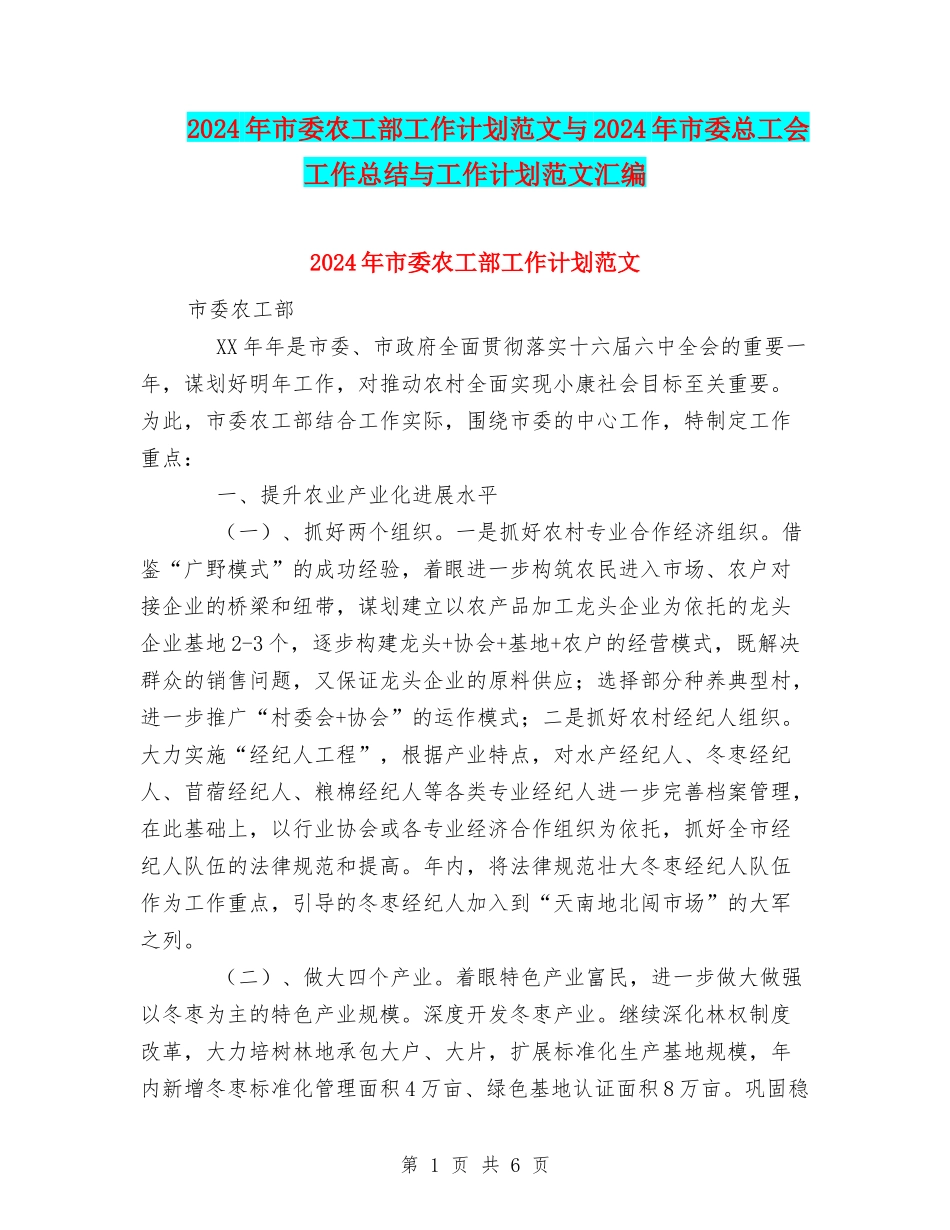 2024年市委农工部工作计划范文与2024年市委总工会工作总结与工作计划范文汇编

2024年市委农工部工作计划范文

市委农工部

XX年年是市委、市政府全面贯彻落实十六届六中全会的重要一年，谋划好明年工作，对推动农村全面实现小康社会目标至关重要。为此，市委农工部结合工作实际，围绕市委的中心工作，特制定工作重点：

一、提升农业产业化进展水平

（一）、抓好两个组织。一是抓好农村专业合作经济组织。借鉴“广野模式”的成功经验，着眼进一步构筑农民进入市场、农户对接企业的桥梁和纽带，谋划建立以农产品加工龙头企业为依托的龙头企业基地2-3个，逐步构建龙头+协会+基地+农户的经营模式，既解决群众的销售问题，又保证龙头企业的原料供应；选择部分种养典型村，进一步推广“村委会+协会”的运作模式；二是抓好农村经纪人组织。大力实施“经纪人工程”，根据产业特点，对水产经纪人、冬枣经纪人、苜蓿经纪人、粮棉经纪人等各类专业经纪人进一步完善档案管理，在此基础上，以行业协会或各专业经济合作组织为依托，抓好全市经纪人队伍的法律规范和提高。年内，将法律规范壮大冬枣经纪人队伍作为工作重点，引导的冬枣经纪人加入到“天南地北闯市场”的大军之列。

（二）、做大四个产业。着眼特色产业富民，进一步做大做强以冬枣为主的特色产业规模。深度开发冬枣产业。继续深化林权制度改革，大力培树林地承包大户、大片，扩展标准化生产基地规模，年内新增冬枣标准化管理面积4万亩、绿色基地认证面积8万亩。巩固稳

第 1 页 共 6 页